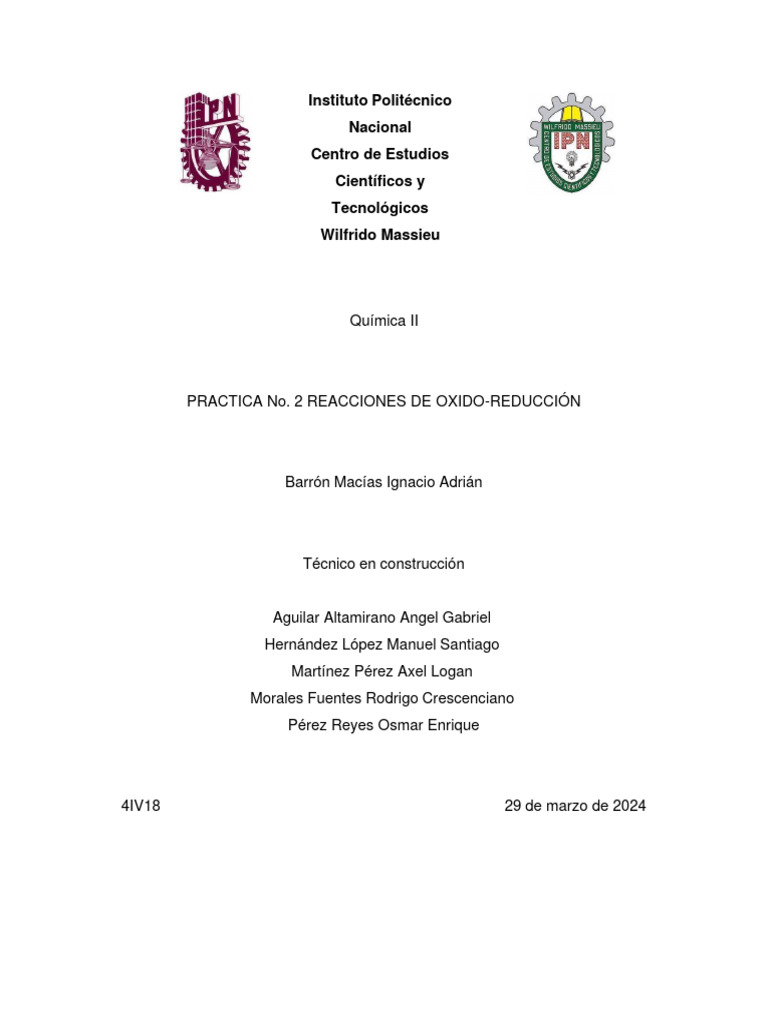 IPN

Instituto Politécnico Nacional
Centro de Estudios Científicos y Tecnológicos
Wilfrido Massieu

WILFRIDO MASSIEU
IPN

Química II

PRACTICA No. 2 REACCIONES DE OXIDO-REDUCCIÓN

Barrón Macías Ignacio Adrián

Técnico en construcción

Aguilar Altamirano Angel Gabriel
Hernández López Manuel Santiago
Martínez Pérez Axel Logan
Morales Fuentes Rodrigo Crescenciano
Pérez Reyes Osmar Enrique

4IV18

29 de marzo de 2024